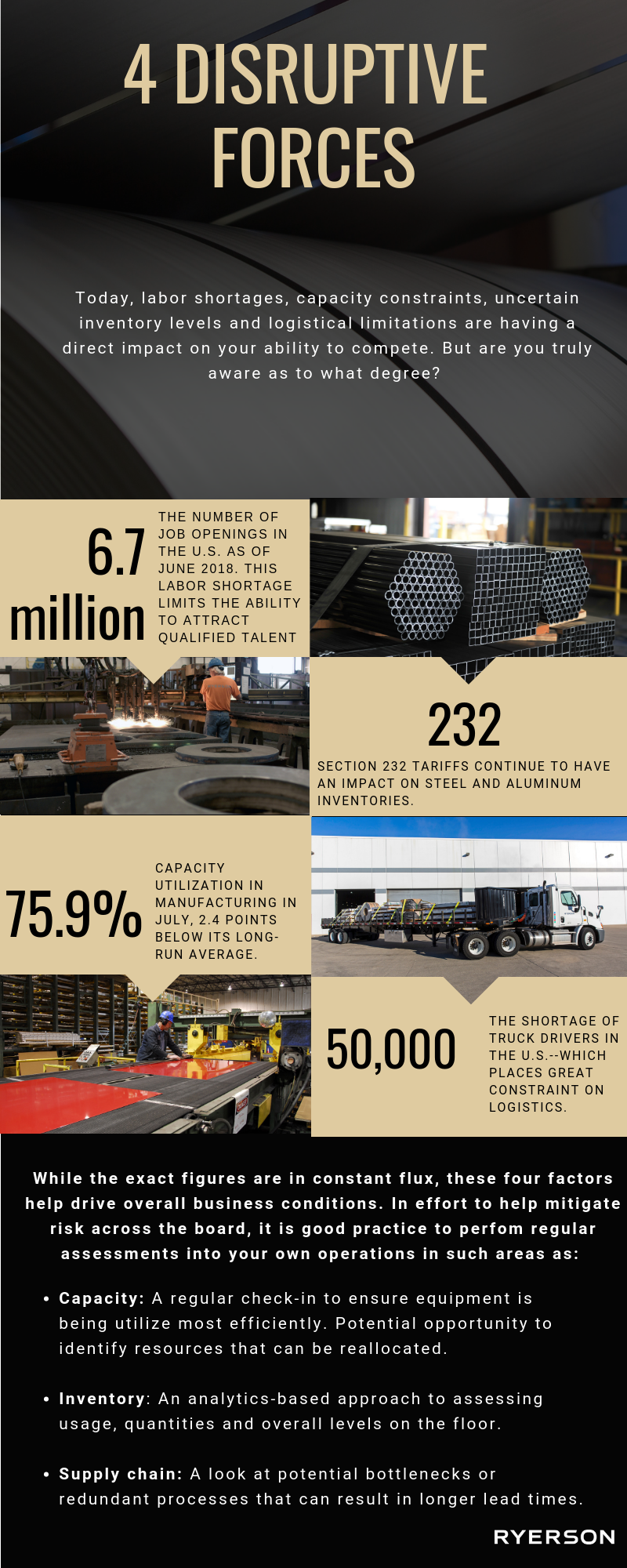 4 DISRUPTIVE FORCES

Today, labor shortages, capacity constraints, uncertain inventory levels and logistical limitations are having a direct impact on your ability to compete. But are you truly aware as to what degree?

6.7 million

THE NUMBER OF JOB OPENINGS IN THE U.S. AS OF JUNE 2018. THIS LABOR SHORTAGE LIMITS THE ABILITY TO ATTRACT QUALIFIED TALENT

232

SECTION 232 TARIFFS CONTINUE TO HAVE AN IMPACT ON STEEL AND ALUMINUM INVENTORIES.

75.9%

CAPACITY UTILIZATION IN MANUFACTURING IN JULY, 2.4 POINTS BELOW ITS LONG-RUN AVERAGE.

50,000

THE SHORTAGE OF TRUCK DRIVERS IN THE U.S.--WHICH PLACES GREAT CONSTRAINT ON LOGISTICS.

While the exact figures are in constant flux, these four factors help drive overall business conditions. In effort to help mitigate risk across the board, it is good practice to perfom regular assessments into your own operations in such areas as:

• Capacity: A regular check-in to ensure equipment is being utilize most efficiently. Potential opportunity to identify resources that can be reallocated.

• Inventory: An analytics-based approach to assessing usage, quantities and overall levels on the floor.

• Supply chain: A look at potential bottlenecks or redundant processes that can result in longer lead times.

RYERSON